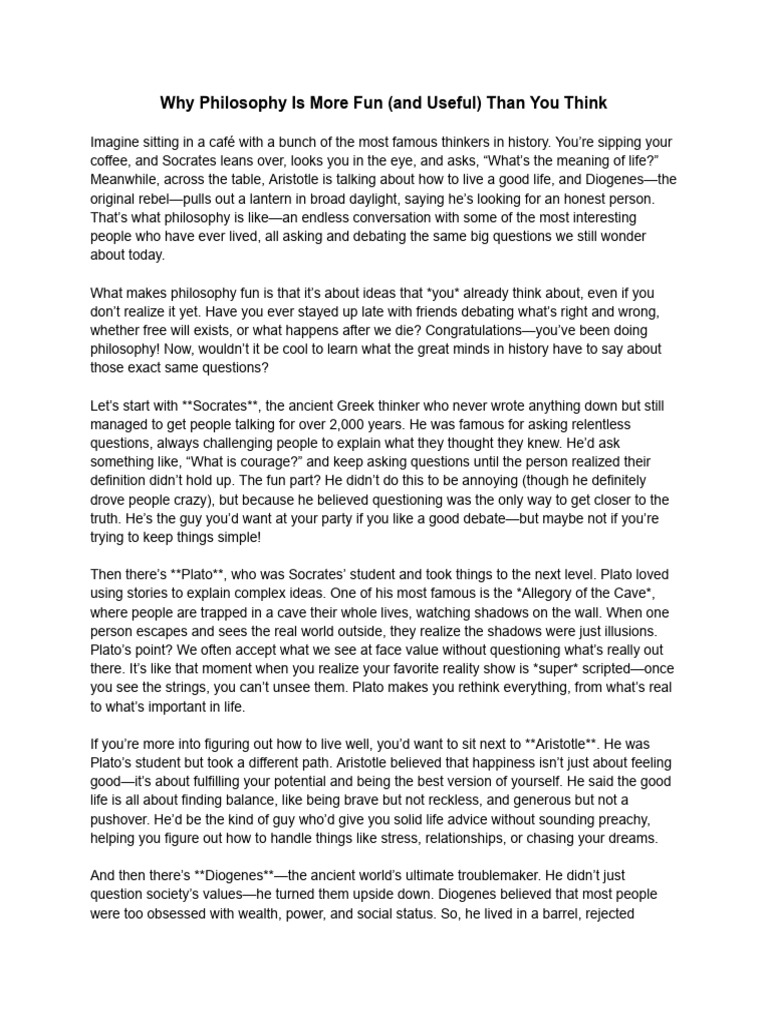 Why Philosophy Is More Fun (and Useful) Than You Think

Imagine sitting in a café with a bunch of the most famous thinkers in history. You're sipping your coffee, and Socrates leans over, looks you in the eye, and asks, "What's the meaning of life?" Meanwhile, across the table, Aristotle is talking about how to live a good life, and Diogenes—the original rebel—pulls out a lantern in broad daylight, saying he's looking for an honest person. That's what philosophy is like—an endless conversation with some of the most interesting people who have ever lived, all asking and debating the same big questions we still wonder about today.

What makes philosophy fun is that it's about ideas that *you* already think about, even if you don't realize it yet. Have you ever stayed up late with friends debating what's right and wrong, whether free will exists, or what happens after we die? Congratulations—you've been doing philosophy! Now, wouldn't it be cool to learn what the great minds in history have to say about those exact same questions?

Let's start with **Socrates**, the ancient Greek thinker who never wrote anything down but still managed to get people talking for over 2,000 years. He was famous for asking relentless questions, always challenging people to explain what they thought they knew. He'd ask something like, "What is courage?" and keep asking questions until the person realized their definition didn't hold up. The fun part? He didn't do this to be annoying (though he definitely drove people crazy), but because he believed questioning was the only way to get closer to the truth. He's the guy you'd want at your party if you like a good debate—but maybe not if you're trying to keep things simple!

Then there's **Plato**, who was Socrates' student and took things to the next level. Plato loved using stories to explain complex ideas. One of his most famous is the *Allegory of the Cave*, where people are trapped in a cave their whole lives, watching shadows on the wall. When one person escapes and sees the real world outside, they realize the shadows were just illusions. Plato's point? We often accept what we see at face value without questioning what's really out there. It's like that moment when you realize your favorite reality show is *super* scripted—once you see the strings, you can't unsee them. Plato makes you rethink everything, from what's real to what's important in life.

If you're more into figuring out how to live well, you'd want to sit next to **Aristotle**. He was Plato's student but took a different path. Aristotle believed that happiness isn't just about feeling good—it's about fulfilling your potential and being the best version of yourself. He said the good life is all about finding balance, like being brave but not reckless, and generous but not a pushover. He'd be the kind of guy who'd give you solid life advice without sounding preachy, helping you figure out how to handle things like stress, relationships, or chasing your dreams.

And then there's **Diogenes**—the ancient world's ultimate troublemaker. He didn't just question society's values—he turned them upside down. Diogenes believed that most people were too obsessed with wealth, power, and social status. So, he lived in a barrel, rejected